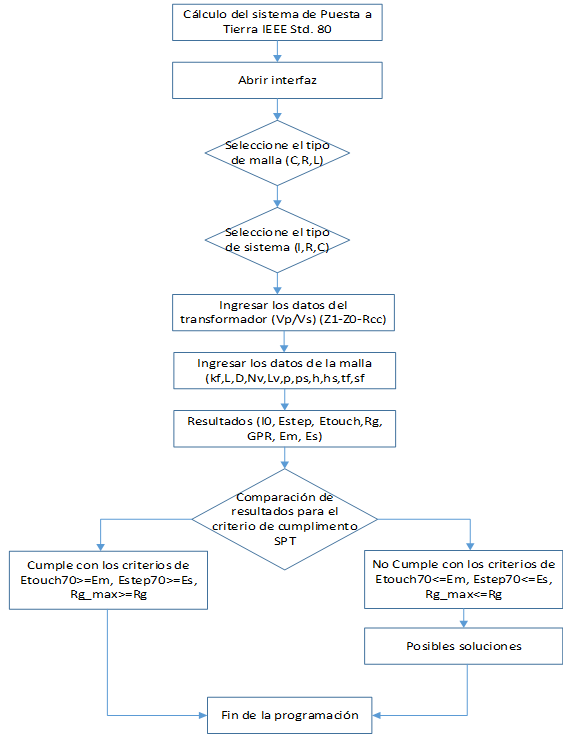 Cálculo del sistema de Puesta a Tierra IEEE Std. 80

Abrir interfaz

Seleccione el tipo de malla (C,R,L)

Seleccione el tipo de sistema (I,R,C)

Ingresar los datos del transformador (Vp/Vs) (Z1-Z0-Rcc)

Ingresar los datos de la malla (kf,L,D,Nv,Lv,p,ps,h,hs,tf,sf

Resultados (I0, Estep, Etouch,Rg, GPR, Em, Es)

Comparación de resultados para el criterio de cumplimento SPT

Cumple con los criterios de Etouch70>=Em, Estep70>=Es, Rg_max>=Rg

No Cumple con los criterios de Etouch70<=Em, Estep70<=Es, Rg_max<=Rg

Posibles soluciones

Fin de la programación